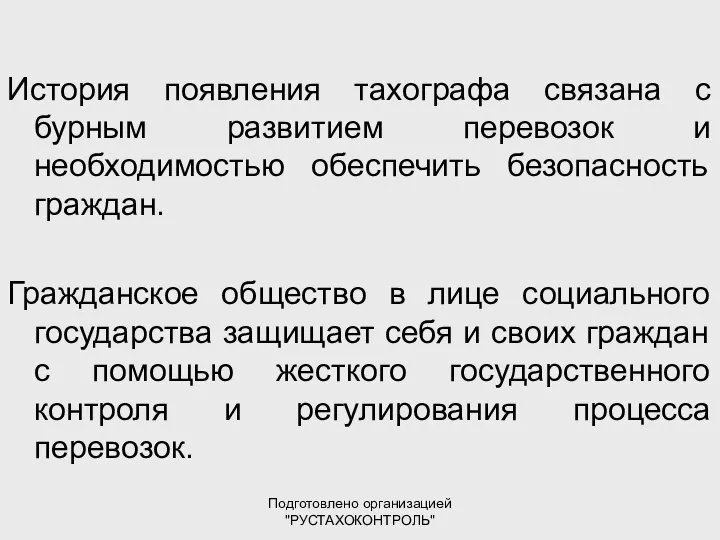 История появления тахографа связана с бурным развитием перевозок и необходимостью обеспечить безопасность граждан.

Гражданское общество в лице социального государства защищает себя и своих граждан с помощью жесткого государственного контроля и регулирования процесса перевозок.

Подготовлено организацией "РУСТАХОКОНТРОЛЬ"